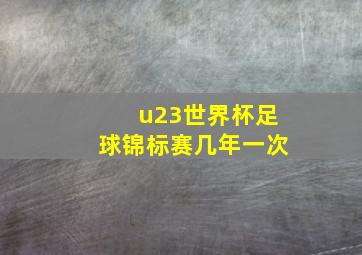 u23世界杯足球锦标赛几年一次